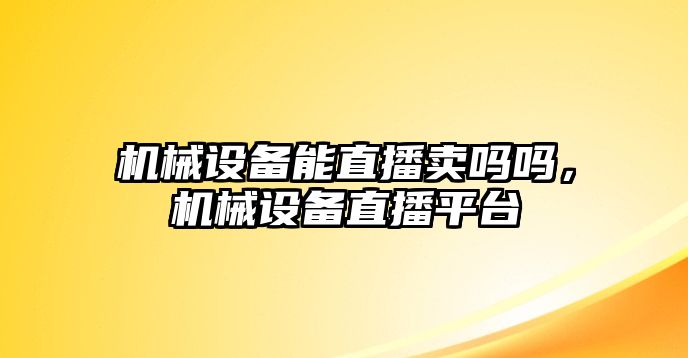 机械设备能直播卖吗吗，机械设备直播平台